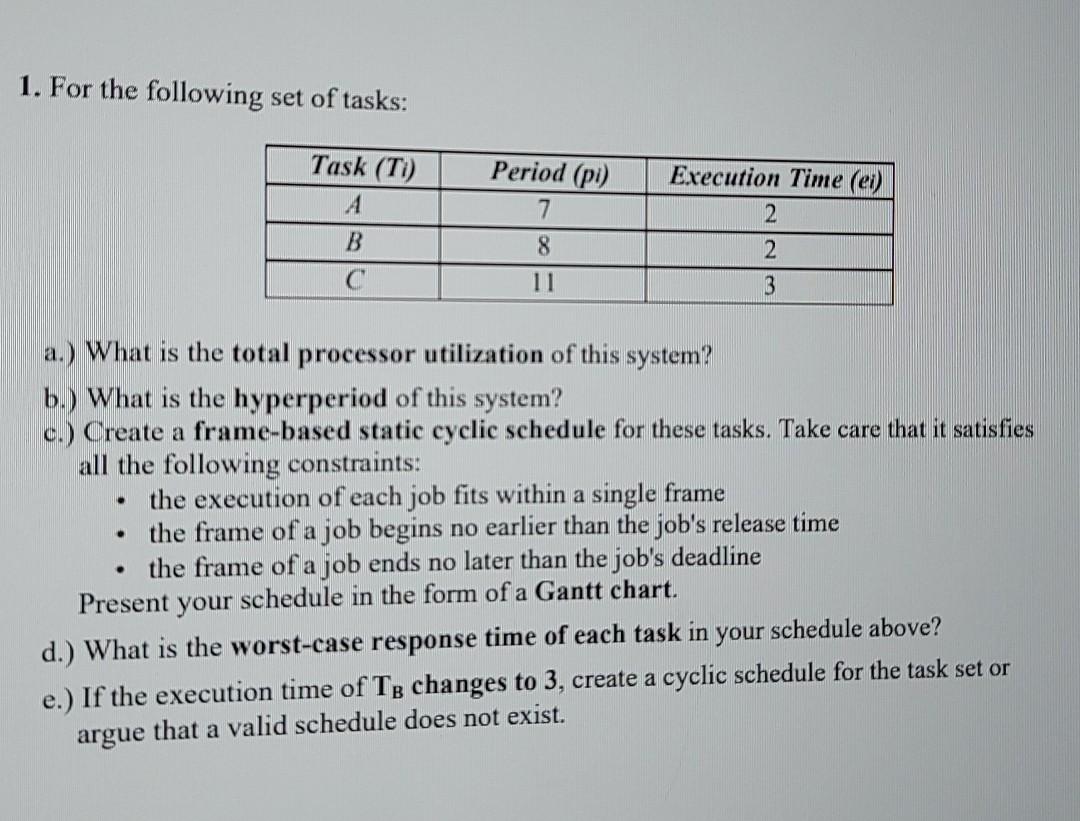 1. For the following set of tasks:

| Task (Ti) | Period (pi) | Execution Time (ei) |
|---|---|---|
| A | 7 | 2 |
| B | 8 | 2 |
| C | 11 | 3 |

a.) What is the total processor utilization of this system?
b.) What is the hyperperiod of this system?
c.) Create a frame-based static cyclic schedule for these tasks. Take care that it satisfies all the following constraints:
• the execution of each job fits within a single frame
• the frame of a job begins no earlier than the job's release time
• the frame of a job ends no later than the job's deadline
Present your schedule in the form of a Gantt chart.
d.) What is the worst-case response time of each task in your schedule above?
e.) If the execution time of $T_B$ changes to 3, create a cyclic schedule for the task set or argue that a valid schedule does not exist.